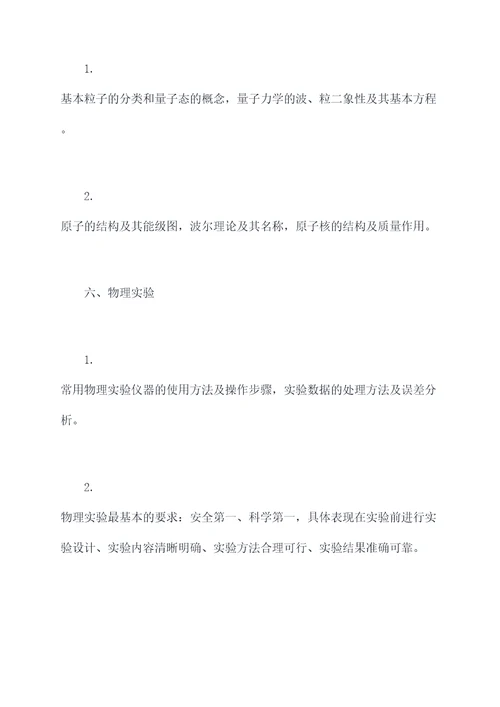 1.

基本粒子的分类和量子态的概念，量子力学的波、粒二象性及其基本方程。

2.

原子的结构及其能级图，波尔理论及其名称，原子核的结构及质量作用。

六、物理实验

1.

常用物理实验仪器的使用方法及操作步骤，实验数据的处理方法及误差分析。

2.

物理实验最基本的要求：安全第一、科学第一，具体表现在实验前进行实验设计、实验内容清晰明确、实验方法合理可行、实验结果准确可靠。